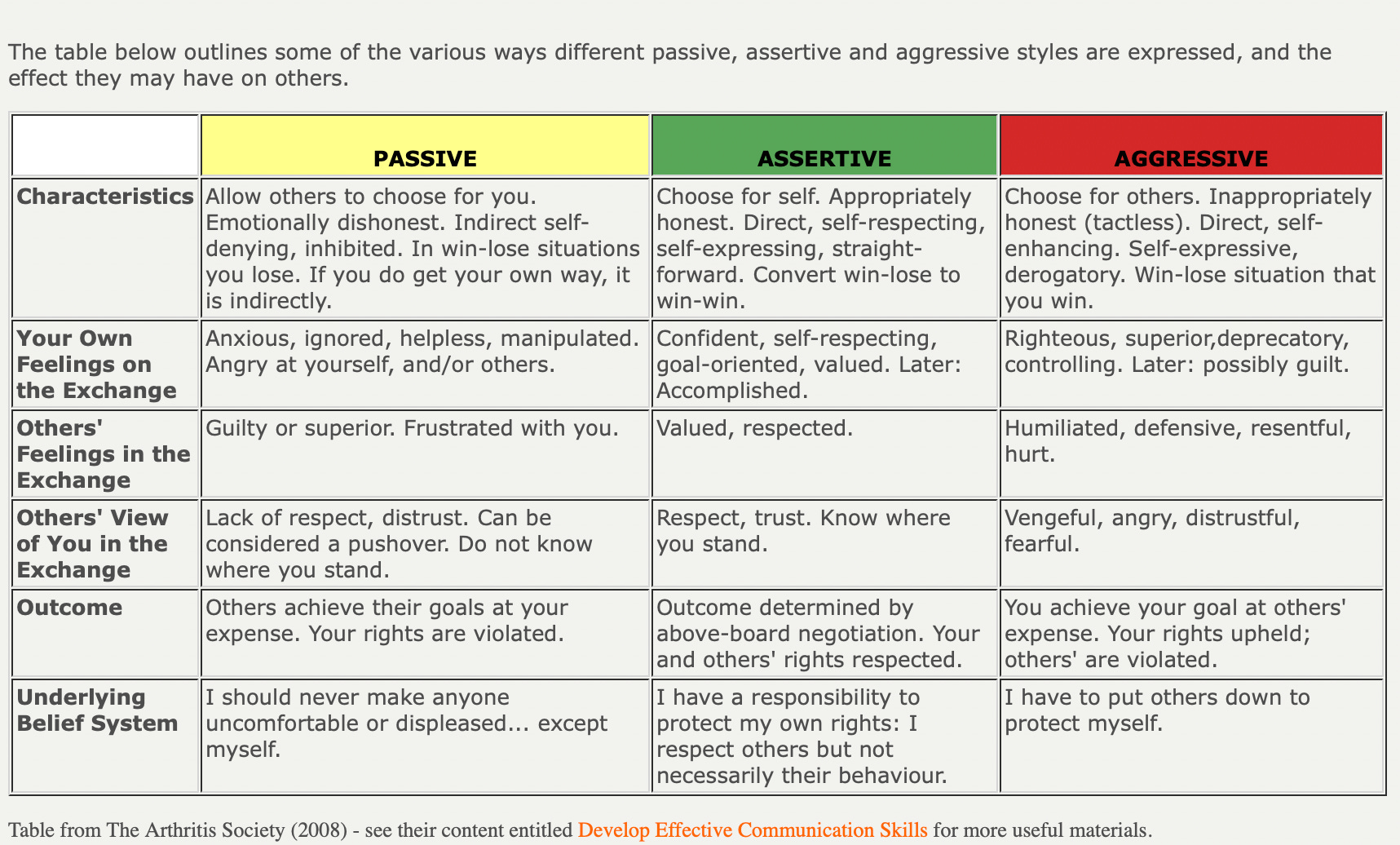 The table below outlines some of the various ways different passive, assertive and aggressive styles are expressed, and the effect they may have on others.

| | PASSIVE | ASSERTIVE | AGGRESSIVE |
|---|---|---|---|
| Characteristics | Allow others to choose for you. Emotionally dishonest. Indirect self-denying, inhibited. In win-lose situations you lose. If you do get your own way, it is indirectly. | Choose for self. Appropriately honest. Direct, self-respecting, self-expressing, straight-forward. Convert win-lose to win-win. | Choose for others. Inappropriately honest (tactless). Direct, self-enhancing. Self-expressive, derogatory. Win-lose situation that you win. |
| Your Own Feelings on the Exchange | Anxious, ignored, helpless, manipulated. Angry at yourself, and/or others. | Confident, self-respecting, goal-oriented, valued. Later: Accomplished. | Righteous, superior,deprecatory, controlling. Later: possibly guilt. |
| Others' Feelings in the Exchange | Guilty or superior. Frustrated with you. | Valued, respected. | Humiliated, defensive, resentful, hurt. |
| Others' View of You in the Exchange | Lack of respect, distrust. Can be considered a pushover. Do not know where you stand. | Respect, trust. Know where you stand. | Vengeful, angry, distrustful, fearful. |
| Outcome | Others achieve their goals at your expense. Your rights are violated. | Outcome determined by above-board negotiation. Your and others' rights respected. | You achieve your goal at others' expense. Your rights upheld; others' are violated. |
| Underlying Belief System | I should never make anyone uncomfortable or displeased... except myself. | I have a responsibility to protect my own rights: I respect others but not necessarily their behaviour. | I have to put others down to protect myself. |

Table from The Arthritis Society (2008) - see their content entitled Develop Effective Communication Skills for more useful materials.